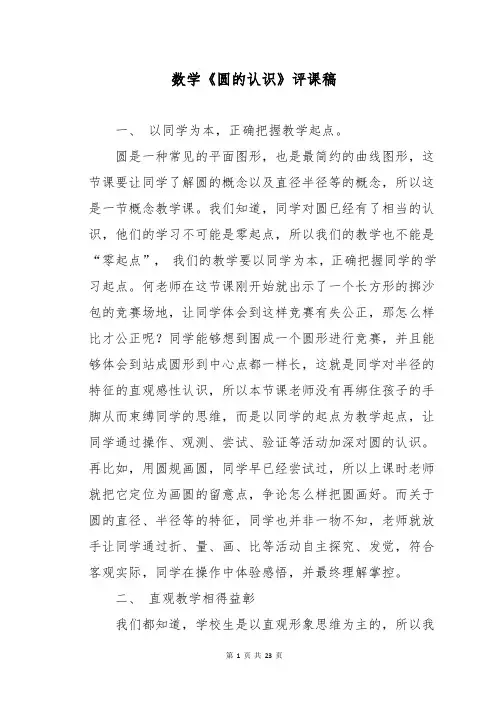 数学《圆的认识》评课稿

一、 以同学为本，正确把握教学起点。

圆是一种常见的平面图形，也是最简约的曲线图形，这节课要让同学了解圆的概念以及直径半径等的概念，所以这是一节概念教学课。我们知道，同学对圆已经有了相当的认识，他们的学习不可能是零起点，所以我们的教学也不能是“零起点”， 我们的教学要以同学为本，正确把握同学的学习起点。何老师在这节课刚开始就出示了一个长方形的掷沙包的竞赛场地，让同学体会到这样竞赛有失公正，那怎么样比才公正呢？同学能够想到围成一个圆形进行竞赛，并且能够体会到站成圆形到中心点都一样长，这就是同学对半径的特征的直观感性认识，所以本节课老师没有再绑住孩子的手脚从而束缚同学的思维，而是以同学的起点为教学起点，让同学通过操作、观测、尝试、验证等活动加深对圆的认识。再比如，用圆规画圆，同学早已经尝试过，所以上课时老师就把它定位为画圆的留意点，争论怎么样把圆画好。而关于圆的直径、半径等的特征，同学也并非一物不知，老师就放手让同学通过折、量、画、比等活动自主探究、发觉，符合客观实际，同学在操作中体验感悟，并最终理解掌控。

二、 直观教学相得益彰

我们都知道，学校生是以直观形象思维为主的，所以我

第 1 页 共 23 页